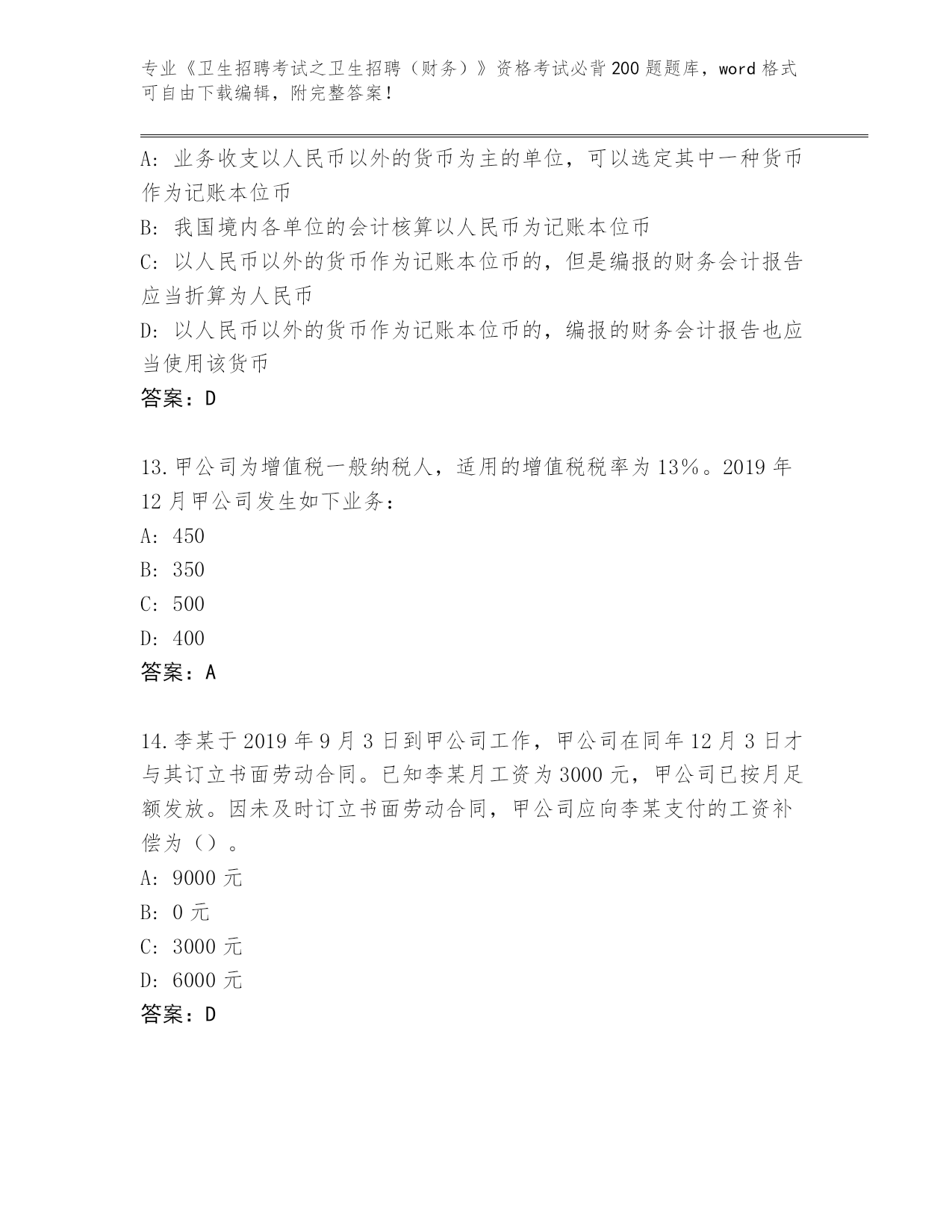 专业《卫生招聘考试之卫生招聘（财务）》资格考试必背200题题库，word格式可自由下载编辑，附完整答案！

A：业务收支以人民币以外的货币为主的单位，可以选定其中一种货币作为记账本位币
B：我国境内各单位的会计核算以人民币为记账本位币
C：以人民币以外的货币作为记账本位币的，但是编报的财务会计报告应当折算为人民币
D：以人民币以外的货币作为记账本位币的，编报的财务会计报告也应当使用该货币
答案：D

13.甲公司为增值税一般纳税人，适用的增值税税率为13%。2019年12月甲公司发生如下业务：
A：450
B：350
C：500
D：400
答案：A

14.李某于2019年9月3日到甲公司工作，甲公司在同年12月3日才与其订立书面劳动合同。已知李某月工资为3000元，甲公司已按月足额发放。因未及时订立书面劳动合同，甲公司应向李某支付的工资补偿为（）。
A：9000元
B：0元
C：3000元
D：6000元
答案：D